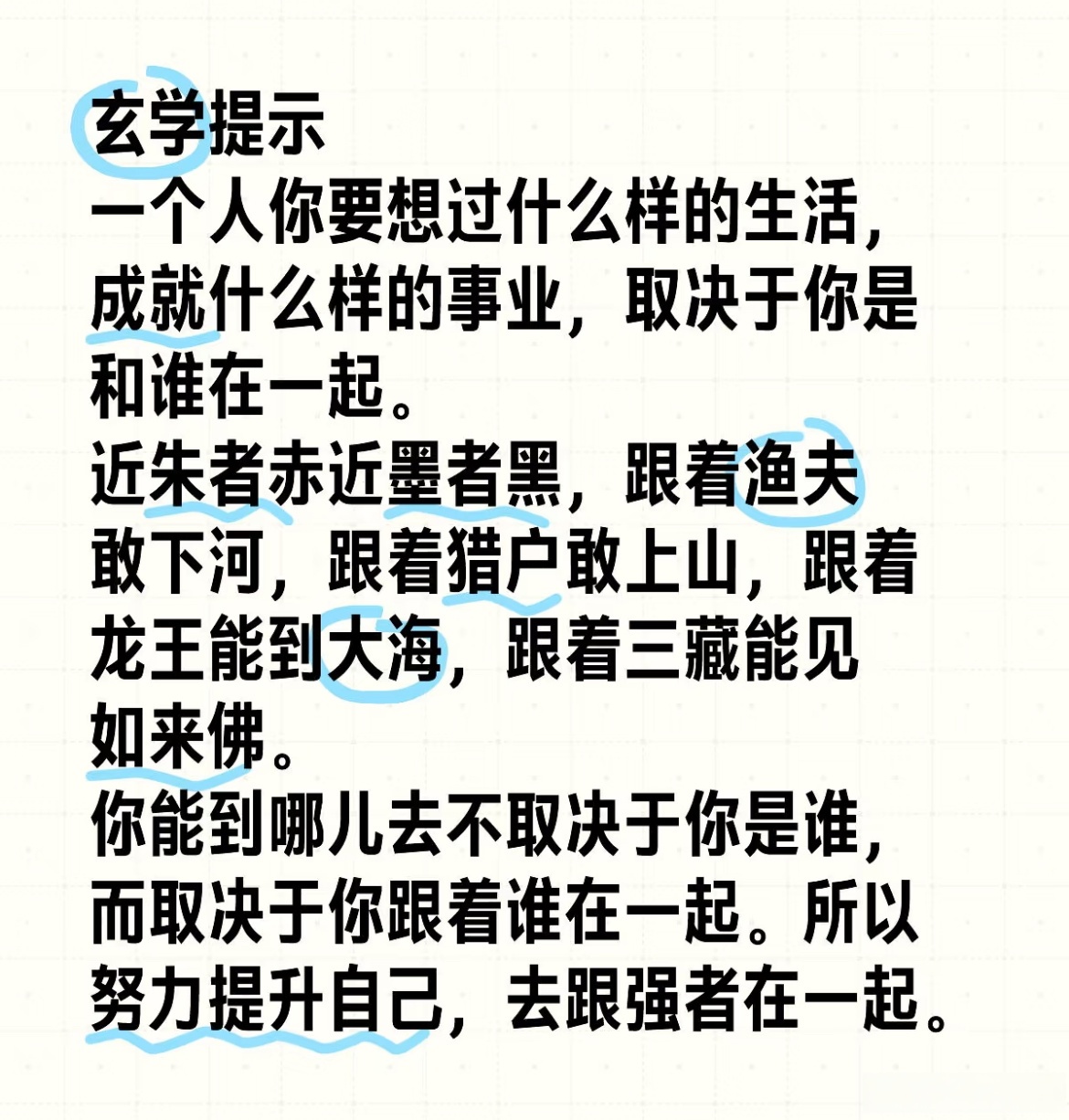 玄学提示
一个人你要想过什么样的生活，成就什么样的事业，取决于你是和谁在一起。
近朱者赤近墨者黑，跟着渔夫敢下河，跟着猎户敢上山，跟着龙王能到大海，跟着三藏能见如来佛。
你能到哪儿去不取决于你是谁，而取决于你跟着谁在一起。所以努力提升自己，去跟强者在一起。